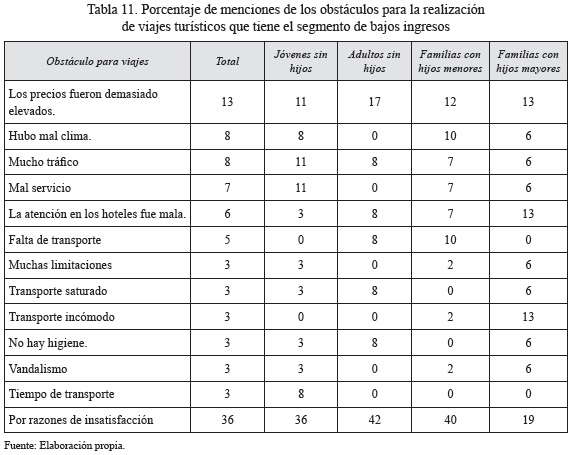 Tabla 11. Porcentaje de menciones de los obstáculos para la realización de viajes turísticos que tiene el segmento de bajos ingresos

| Obstáculo para viajes | Total | Jóvenes sin hijos | Adultos sin hijos | Familias con hijos menores | Familias con hijos mayores |
|---|---|---|---|---|---|
| Los precios fueron demasiado elevados. | 13 | 11 | 17 | 12 | 13 |
| Hubo mal clima. | 8 | 8 | 0 | 10 | 6 |
| Mucho tráfico | 8 | 11 | 8 | 7 | 6 |
| Mal servicio | 7 | 11 | 0 | 7 | 6 |
| La atención en los hoteles fue mala. | 6 | 3 | 8 | 7 | 13 |
| Falta de transporte | 5 | 0 | 8 | 10 | 0 |
| Muchas limitaciones | 3 | 3 | 0 | 2 | 6 |
| Transporte saturado | 3 | 3 | 8 | 0 | 6 |
| Transporte incómodo | 3 | 0 | 0 | 2 | 13 |
| No hay higiene. | 3 | 3 | 8 | 0 | 6 |
| Vandalismo | 3 | 3 | 0 | 2 | 6 |
| Tiempo de transporte | 3 | 8 | 0 | 0 | 0 |
| Por razones de insatisfacción | 36 | 36 | 42 | 40 | 19 |

Fuente: Elaboración propia.